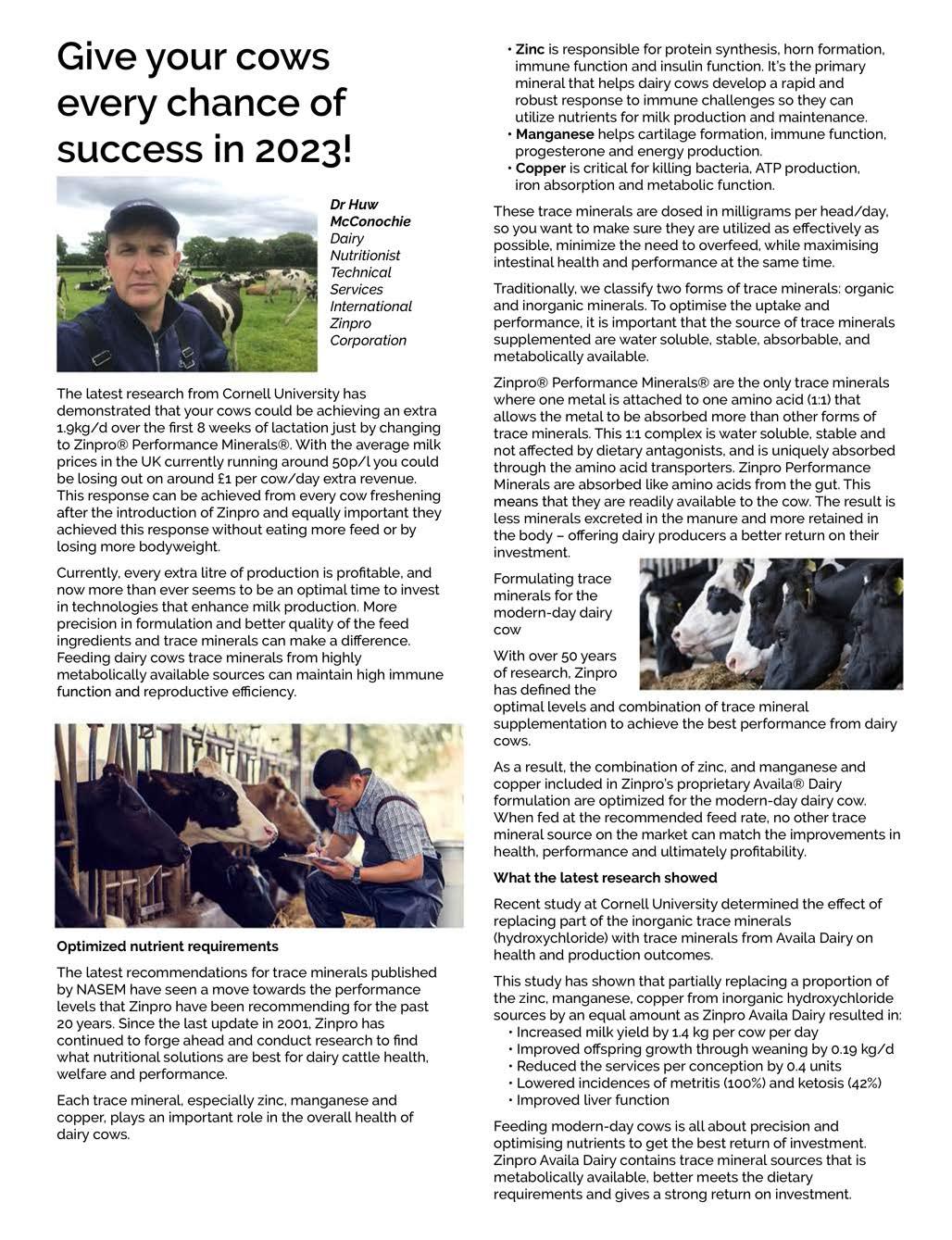 Give your cows every chance of success in 2023!

Dr Huw McConochie
Dairy Nutritionist
Technical Services
International
Zinpro Corporation

The latest research from Cornell University has demonstrated that your cows could be achieving an extra 1.9kg/d over the first 8 weeks of lactation just by changing to Zinpro® Performance Minerals®. With the average milk prices in the UK currently running around 50p/l you could be losing out on around £1 per cow/day extra revenue. This response can be achieved from every cow freshening after the introduction of Zinpro and equally important they achieved this response without eating more feed or by losing more bodyweight.

Currently, every extra litre of production is profitable, and now more than ever seems to be an optimal time to invest in technologies that enhance milk production. More precision in formulation and better quality of the feed ingredients and trace minerals can make a difference. Feeding dairy cows trace minerals from highly metabolically available sources can maintain high immune function and reproductive efficiency.

Optimized nutrient requirements

The latest recommendations for trace minerals published by NASEM have seen a move towards the performance levels that Zinpro have been recommending for the past 20 years. Since the last update in 2001, Zinpro has continued to forge ahead and conduct research to find what nutritional solutions are best for dairy cattle health, welfare and performance.

Each trace mineral, especially zinc, manganese and copper, plays an important role in the overall health of dairy cows.

• Zinc is responsible for protein synthesis, horn formation, immune function and insulin function. It's the primary mineral that helps dairy cows develop a rapid and robust response to immune challenges so they can utilize nutrients for milk production and maintenance.
• Manganese helps cartilage formation, immune function, progesterone and energy production.
• Copper is critical for killing bacteria, ATP production, iron absorption and metabolic function.

These trace minerals are dosed in milligrams per head/day, so you want to make sure they are utilized as effectively as possible, minimize the need to overfeed, while maximising intestinal health and performance at the same time.

Traditionally, we classify two forms of trace minerals: organic and inorganic minerals. To optimise the uptake and performance, it is important that the source of trace minerals supplemented are water soluble, stable, absorbable, and metabolically available.

Zinpro® Performance Minerals® are the only trace minerals where one metal is attached to one amino acid (1:1) that allows the metal to be absorbed more than other forms of trace minerals. This 1:1 complex is water soluble, stable and not affected by dietary antagonists, and is uniquely absorbed through the amino acid transporters. Zinpro Performance Minerals are absorbed like amino acids from the gut. This means that they are readily available to the cow. The result is less minerals excreted in the manure and more retained in the body – offering dairy producers a better return on their investment.

Formulating trace minerals for the modern-day dairy cow

With over 50 years of research, Zinpro has defined the optimal levels and combination of trace mineral supplementation to achieve the best performance from dairy cows.

As a result, the combination of zinc, and manganese and copper included in Zinpro's proprietary Availa® Dairy formulation are optimized for the modern-day dairy cow. When fed at the recommended feed rate, no other trace mineral source on the market can match the improvements in health, performance and ultimately profitability.

What the latest research showed

Recent study at Cornell University determined the effect of replacing part of the inorganic trace minerals (hydroxychloride) with trace minerals from Availa Dairy on health and production outcomes.

This study has shown that partially replacing a proportion of the zinc, manganese, copper from inorganic hydroxychloride sources by an equal amount as Zinpro Availa Dairy resulted in:
• Increased milk yield by 1.4 kg per cow per day
• Improved offspring growth through weaning by 0.19 kg/d
• Reduced the services per conception by 0.4 units
• Lowered incidences of metritis (100%) and ketosis (42%)
• Improved liver function

Feeding modern-day cows is all about precision and optimising nutrients to get the best return of investment. Zinpro Availa Dairy contains trace mineral sources that is metabolically available, better meets the dietary requirements and gives a strong return on investment.